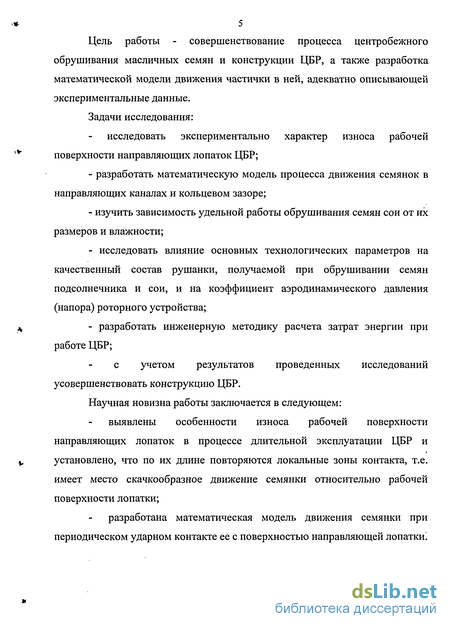 5

Цель работы - совершенствование процесса центробежного обрушивания масличных семян и конструкции ЦБР, а также разработка математической модели движения частички в ней, адекватно описывающей экспериментальные данные.

Задачи исследования:

- исследовать экспериментально характер износа рабочей поверхности направляющих лопаток ЦБР;

- разработать математическую модель процесса движения семянок в направляющих каналах и кольцевом зазоре;

- изучить зависимость удельной работы обрушивания семян сои от их размеров и влажности;

- исследовать влияние основных технологических параметров на качественный состав рушанки, получаемой при обрушивании семян подсолнечника и сои, и на коэффициент аэродинамического давления (напора) роторного устройства;

- разработать инженерную методику расчета затрат энергии при работе ЦБР;

- с учетом результатов проведенных исследований усовершенствовать конструкцию ЦБР.

Научная новизна работы заключается в следующем:

- выявлены особенности износа рабочей поверхности направляющих лопаток в процессе длительной эксплуатации ЦБР и установлено, что по их длине повторяются локальные зоны контакта, т.е. имеет место скачкообразное движение семянки относительно рабочей поверхности лопатки;

- разработана математическая модель движения семянки при периодическом ударном контакте ее с поверхностью направляющей лопатки.

dsLib.net
библиотека диссертаций